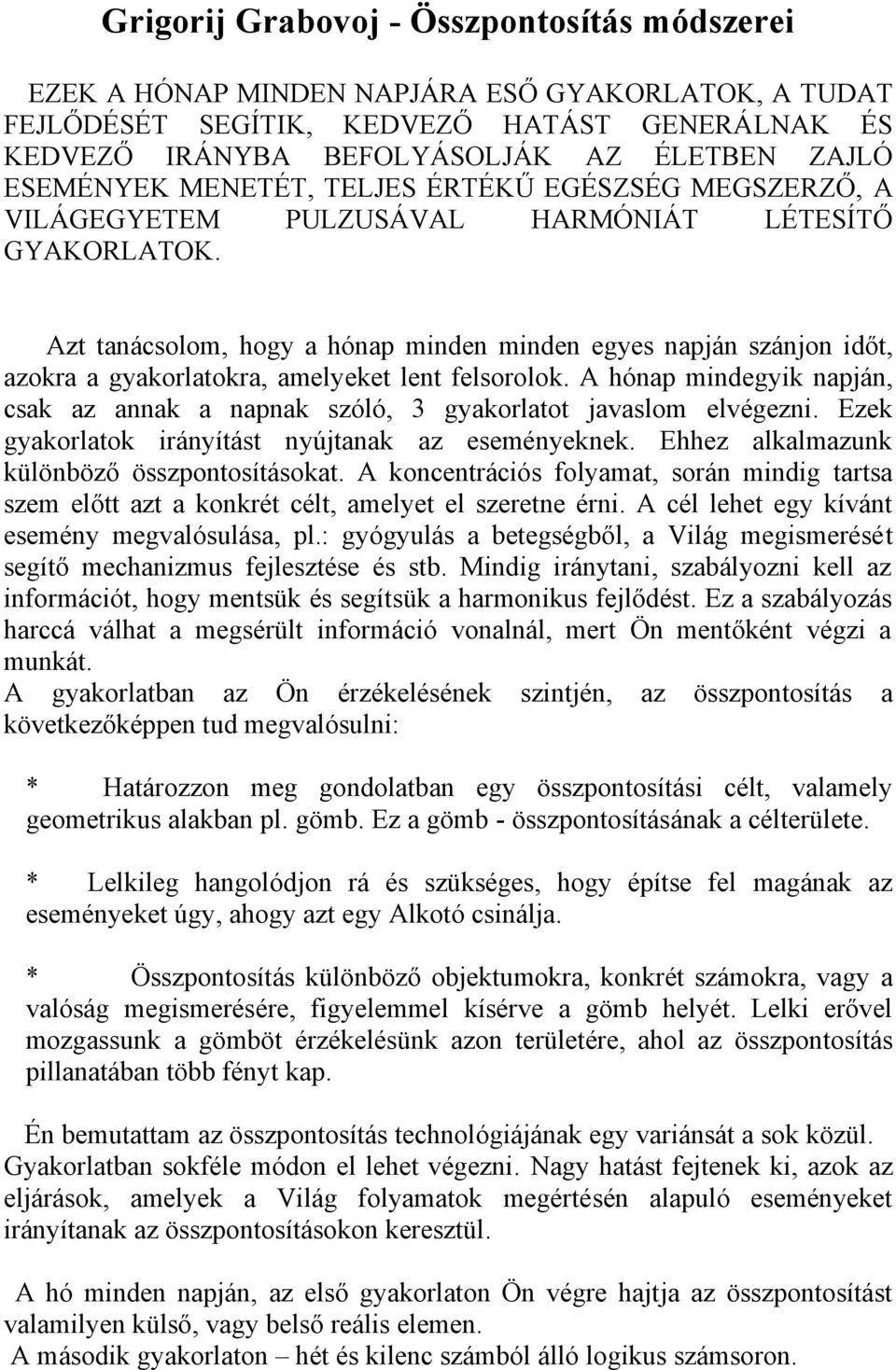 Grigorij Grabovoj - Összpontosítás módszerei

EZEK A HÓNAP MINDEN NAPJÁRA ESŐ GYAKORLATOK, A TUDAT FEJLŐDÉSÉT SEGÍTIK, KEDVEZŐ HATÁST GENERÁLNAK ÉS KEDVEZŐ IRÁNYBA BEFOLYÁSOLJÁK AZ ÉLETBEN ZAJLÓ ESEMÉNYEK MENETÉT, TELJES ÉRTÉKŰ EGÉSZSÉG MEGSZERZŐ, A VILÁGEGYETEM PULZUSÁVAL HARMÓNIÁT LÉTESÍTŐ GYAKORLATOK.

Azt tanácsolom, hogy a hónap minden minden egyes napján szánjon időt, azokra a gyakorlatokra, amelyeket lent felsorolok. A hónap mindegyik napján, csak az annak a napnak szóló, 3 gyakorlatot javaslom elvégezni. Ezek gyakorlatok irányítást nyújtanak az eseményeknek. Ehhez alkalmazunk különböző összpontosításokat. A koncentrációs folyamat, során mindig tartsa szem előtt azt a konkrét célt, amelyet el szeretne érni. A cél lehet egy kívánt esemény megvalósulása, pl.: gyógyulás a betegségből, a Világ megismerését segítő mechanizmus fejlesztése és stb. Mindig iránytani, szabályozni kell az információt, hogy mentsük és segítsük a harmonikus fejlődést. Ez a szabályozás harccá válhat a megsérült információ vonalnál, mert Ön mentőként végzi a munkát.
A gyakorlatban az Ön érzékelésének szintjén, az összpontosítás a következőképpen tud megvalósulni:

* Határozzon meg gondolatban egy összpontosítási célt, valamely geometrikus alakban pl. gömb. Ez a gömb - összpontosításának a célterülete.

* Lelkileg hangolódjon rá és szükséges, hogy építse fel magának az eseményeket úgy, ahogy azt egy Alkotó csinálja.

* Összpontosítás különböző objektumokra, konkrét számokra, vagy a valóság megismerésére, figyelemmel kísérve a gömb helyét. Lelki erővel mozgassunk a gömböt érzékelésünk azon területére, ahol az összpontosítás pillanatában több fényt kap.

Én bemutattam az összpontosítás technológiájának egy variánsát a sok közül. Gyakorlatban sokféle módon el lehet végezni. Nagy hatást fejtenek ki, azok az eljárások, amelyek a Világ folyamatok megértésén alapuló eseményeket irányítanak az összpontosításokon keresztül.

A hó minden napján, az első gyakorlaton Ön végre hajtja az összpontosítást valamilyen külső, vagy belső reális elemen.
A második gyakorlaton – hét és kilenc számból álló logikus számsoron.